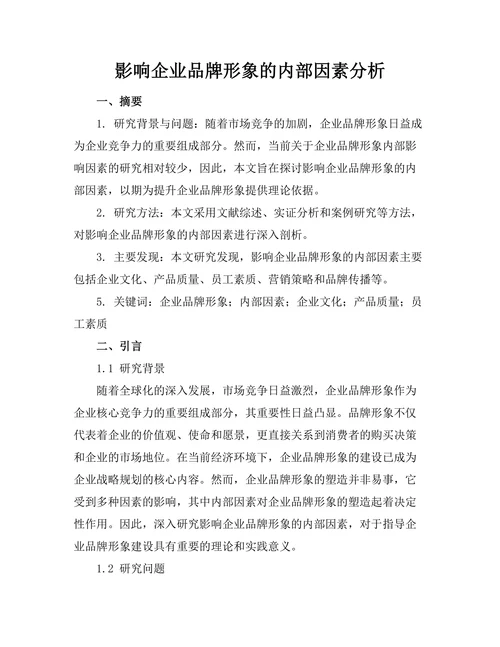 影响企业品牌形象的内部因素分析

一、摘要

1. 研究背景与问题：随着市场竞争的加剧，企业品牌形象日益成为企业竞争力的重要组成部分。然而，当前关于企业品牌形象内部影响因素的研究相对较少，因此，本文旨在探讨影响企业品牌形象的内部因素，以期为提升企业品牌形象提供理论依据。

2. 研究方法：本文采用文献综述、实证分析和案例研究等方法，对影响企业品牌形象的内部因素进行深入剖析。

3. 主要发现：本文研究发现，影响企业品牌形象的内部因素主要包括企业文化、产品质量、员工素质、营销策略和品牌传播等。

5. 关键词：企业品牌形象；内部因素；企业文化；产品质量；员工素质

二、引言

1.1 研究背景

随着全球化的深入发展，市场竞争日益激烈，企业品牌形象作为企业核心竞争力的重要组成部分，其重要性日益凸显。品牌形象不仅代表着企业的价值观、使命和愿景，更直接关系到消费者的购买决策和企业的市场地位。在当前经济环境下，企业品牌形象的建设已成为企业战略规划的核心内容。然而，企业品牌形象的塑造并非易事，它受到多种因素的影响，其中内部因素对企业品牌形象的塑造起着决定性作用。因此，深入研究影响企业品牌形象的内部因素，对于指导企业品牌形象建设具有重要的理论和实践意义。

1.2 研究问题